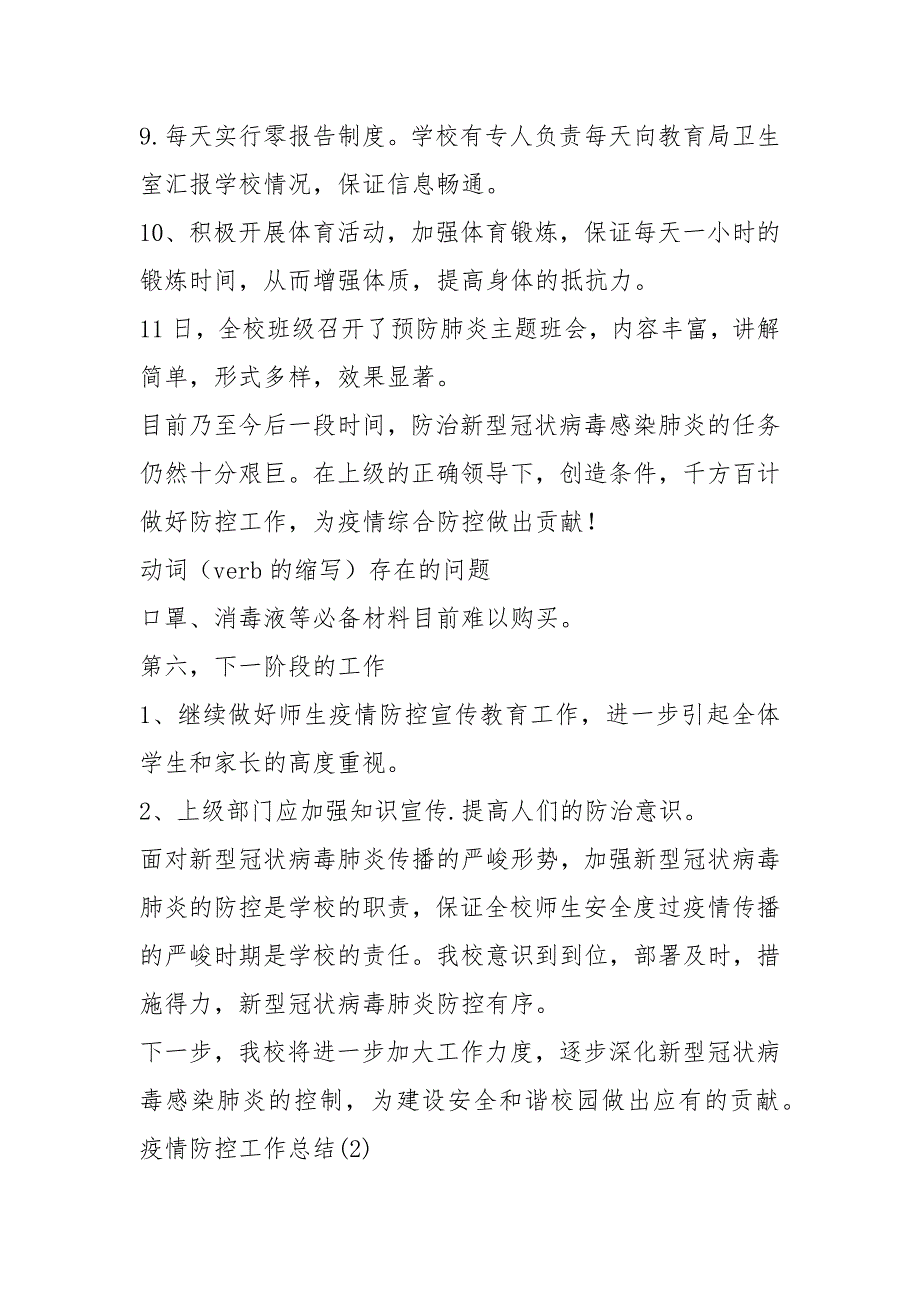 9.每天实行零报告制度。学校有专人负责每天向教育局卫生室汇报学校情况，保证信息畅通。

10、积极开展体育活动，加强体育锻炼，保证每天一小时的锻炼时间，从而增强体质，提高身体的抵抗力。

11日，全校班级召开了预防肺炎主题班会，内容丰富，讲解简单，形式多样，效果显著。

目前乃至今后一段时间，防治新型冠状病毒感染肺炎的任务仍然十分艰巨。在上级的正确领导下，创造条件，千方百计做好防控工作，为疫情综合防控做出贡献！

动词（verb的缩写）存在的问题

口罩、消毒液等必备材料目前难以购买。

第六，下一阶段的工作

1、继续做好师生疫情防控宣传教育工作，进一步引起全体学生和家长的高度重视。

2、上级部门应加强知识宣传.提高人们的防治意识。

面对新型冠状病毒肺炎传播的严峻形势，加强新型冠状病毒肺炎的防控是学校的职责，保证全校师生安全度过疫情传播的严峻时期是学校的责任。我校意识到到位，部署及时，措施得力，新型冠状病毒肺炎防控有序。

下一步，我校将进一步加大工作力度，逐步深化新型冠状病毒感染肺炎的控制，为建设安全和谐校园做出应有的贡献。

疫情防控工作总结(2)